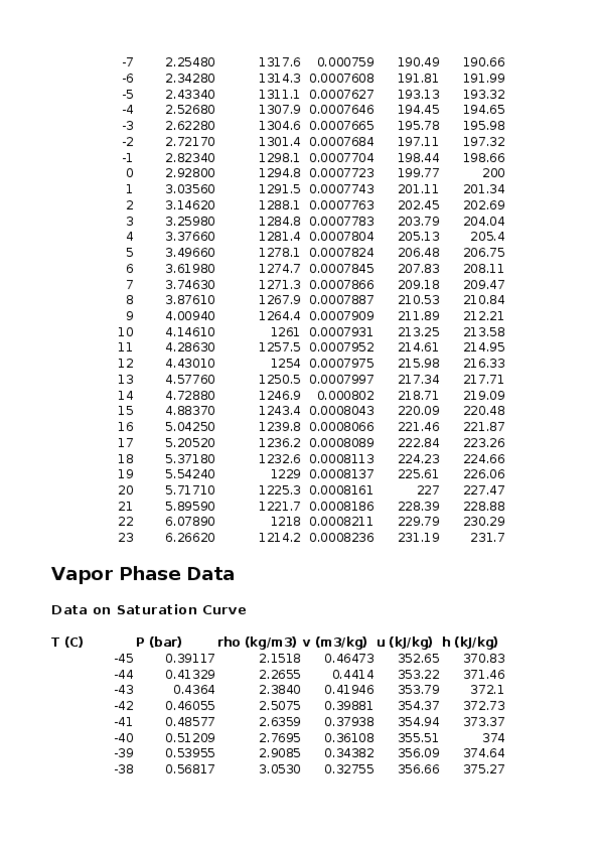 | | | | | | |
|---|---|---|---|---|---|
| -7 | 2.25480 | 1317.6 | 0.000759 | 190.49 | 190.66 |
| -6 | 2.34280 | 1314.3 | 0.0007608 | 191.81 | 191.99 |
| -5 | 2.43340 | 1311.1 | 0.0007627 | 193.13 | 193.32 |
| -4 | 2.52680 | 1307.9 | 0.0007646 | 194.45 | 194.65 |
| -3 | 2.62280 | 1304.6 | 0.0007665 | 195.78 | 195.98 |
| -2 | 2.72170 | 1301.4 | 0.0007684 | 197.11 | 197.32 |
| -1 | 2.82340 | 1298.1 | 0.0007704 | 198.44 | 198.66 |
| 0 | 2.92800 | 1294.8 | 0.0007723 | 199.77 | 200 |
| 1 | 3.03560 | 1291.5 | 0.0007743 | 201.11 | 201.34 |
| 2 | 3.14620 | 1288.1 | 0.0007763 | 202.45 | 202.69 |
| 3 | 3.25980 | 1284.8 | 0.0007783 | 203.79 | 204.04 |
| 4 | 3.37660 | 1281.4 | 0.0007804 | 205.13 | 205.4 |
| 5 | 3.49660 | 1278.1 | 0.0007824 | 206.48 | 206.75 |
| 6 | 3.61980 | 1274.7 | 0.0007845 | 207.83 | 208.11 |
| 7 | 3.74630 | 1271.3 | 0.0007866 | 209.18 | 209.47 |
| 8 | 3.87610 | 1267.9 | 0.0007887 | 210.53 | 210.84 |
| 9 | 4.00940 | 1264.4 | 0.0007909 | 211.89 | 212.21 |
| 10 | 4.14610 | 1261 | 0.0007931 | 213.25 | 213.58 |
| 11 | 4.28630 | 1257.5 | 0.0007952 | 214.61 | 214.95 |
| 12 | 4.43010 | 1254 | 0.0007975 | 215.98 | 216.33 |
| 13 | 4.57760 | 1250.5 | 0.0007997 | 217.34 | 217.71 |
| 14 | 4.72880 | 1246.9 | 0.000802 | 218.71 | 219.09 |
| 15 | 4.88370 | 1243.4 | 0.0008043 | 220.09 | 220.48 |
| 16 | 5.04250 | 1239.8 | 0.0008066 | 221.46 | 221.87 |
| 17 | 5.20520 | 1236.2 | 0.0008089 | 222.84 | 223.26 |
| 18 | 5.37180 | 1232.6 | 0.0008113 | 224.23 | 224.66 |
| 19 | 5.54240 | 1229 | 0.0008137 | 225.61 | 226.06 |
| 20 | 5.71710 | 1225.3 | 0.0008161 | 227 | 227.47 |
| 21 | 5.89590 | 1221.7 | 0.0008186 | 228.39 | 228.88 |
| 22 | 6.07890 | 1218 | 0.0008211 | 229.79 | 230.29 |
| 23 | 6.26620 | 1214.2 | 0.0008236 | 231.19 | 231.7 |

Vapor Phase Data

Data on Saturation Curve

| T (C) | P (bar) | rho (kg/m3) | v (m3/kg) | u (kJ/kg) | h (kJ/kg) |
|---|---|---|---|---|---|
| -45 | 0.39117 | 2.1518 | 0.46473 | 352.65 | 370.83 |
| -44 | 0.41329 | 2.2655 | 0.4414 | 353.22 | 371.46 |
| -43 | 0.4364 | 2.3840 | 0.41946 | 353.79 | 372.1 |
| -42 | 0.46055 | 2.5075 | 0.39881 | 354.37 | 372.73 |
| -41 | 0.48577 | 2.6359 | 0.37938 | 354.94 | 373.37 |
| -40 | 0.51209 | 2.7695 | 0.36108 | 355.51 | 374 |
| -39 | 0.53955 | 2.9085 | 0.34382 | 356.09 | 374.64 |
| -38 | 0.56817 | 3.0530 | 0.32755 | 356.66 | 375.27 |